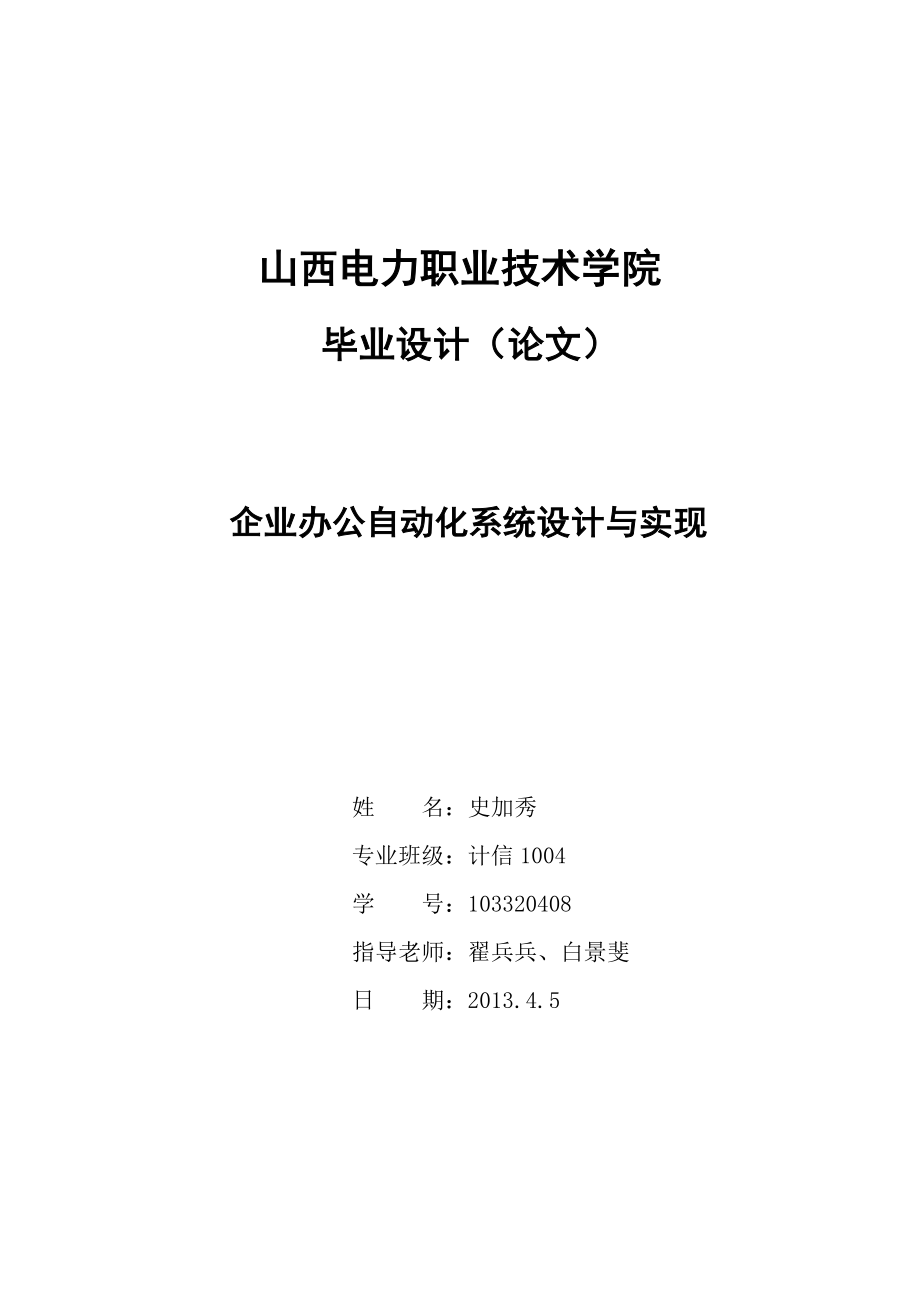 山西电力职业技术学院

毕业设计（论文）

企业办公自动化系统设计与实现

姓　　名：史加秀

专业班级：计信 1004

学　　号：103320408

指导老师：翟兵兵、白景斐

日　　期：2013.4.5